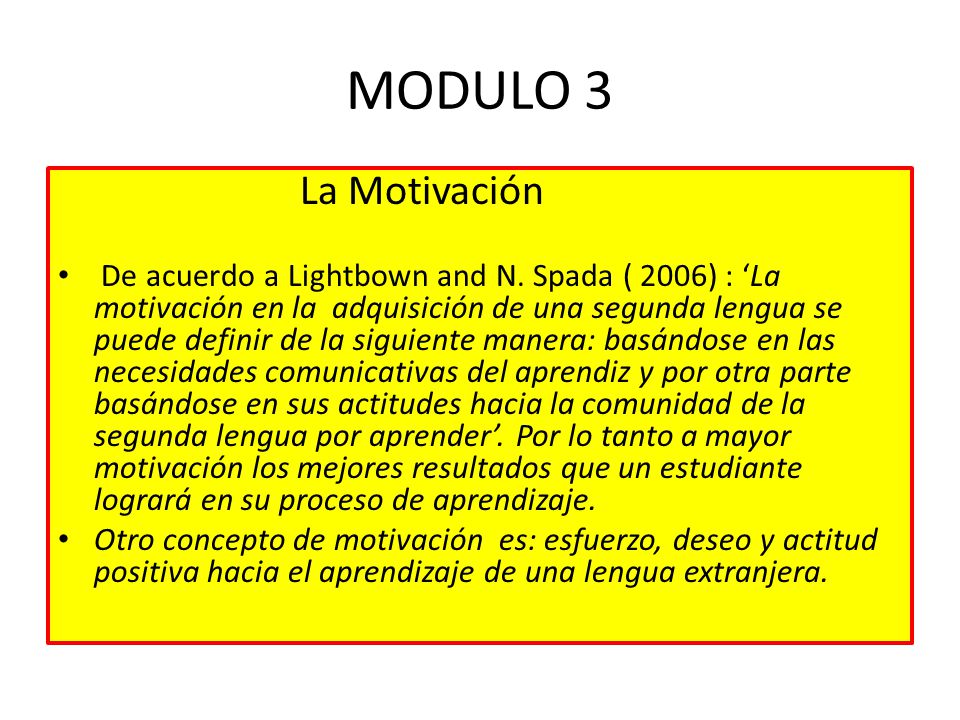 MODULO 3

La Motivación

• De acuerdo a Lightbown and N. Spada ( 2006) : ‘La motivación en la adquisición de una segunda lengua se puede definir de la siguiente manera: basándose en las necesidades comunicativas del aprendiz y por otra parte basándose en sus actitudes hacia la comunidad de la segunda lengua por aprender’. Por lo tanto a mayor motivación los mejores resultados que un estudiante logrará en su proceso de aprendizaje.
• Otro concepto de motivación es: esfuerzo, deseo y actitud positiva hacia el aprendizaje de una lengua extranjera.